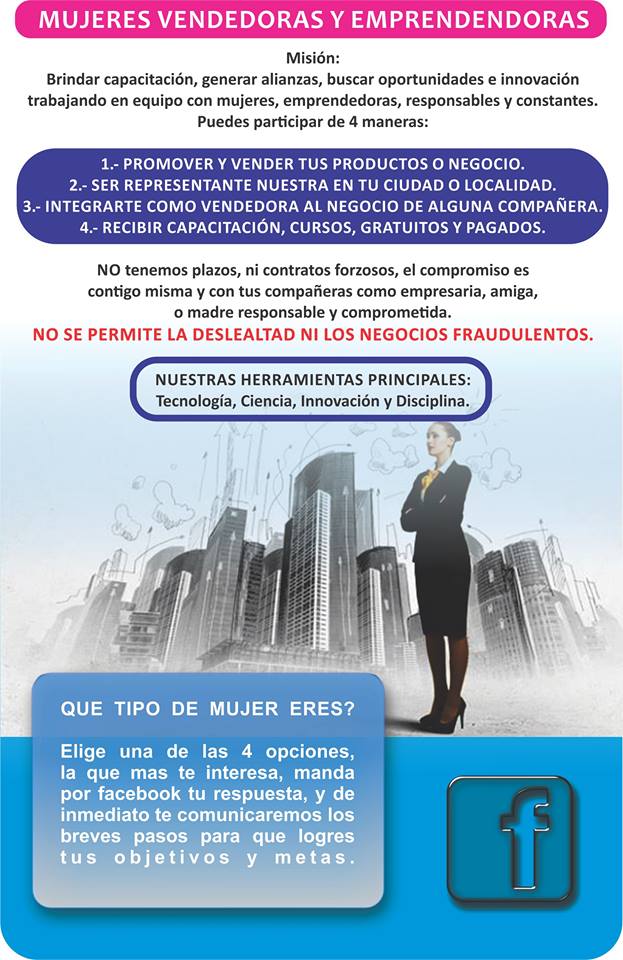 MUJERES VENDEDORAS Y EMPRENDENDORAS

Misión:
Brindar capacitación, generar alianzas, buscar oportunidades e innovación trabajando en equipo con mujeres, emprendedoras, responsables y constantes.
Puedes participar de 4 maneras:

1.- PROMOVER Y VENDER TUS PRODUCTOS O NEGOCIO.
2.- SER REPRESENTANTE NUESTRA EN TU CIUDAD O LOCALIDAD.
3.- INTEGRARTE COMO VENDEDORA AL NEGOCIO DE ALGUNA COMPAÑERA.
4.- RECIBIR CAPACITACIÓN, CURSOS, GRATUITOS Y PAGADOS.

NO tenemos plazos, ni contratos forzosos, el compromiso es contigo misma y con tus compañeras como empresaria, amiga, o madre responsable y comprometida.
NO SE PERMITE LA DESLEALTAD NI LOS NEGOCIOS FRAUDULENTOS.

NUESTRAS HERRAMIENTAS PRINCIPALES:
Tecnología, Ciencia, Innovación y Disciplina.

QUE TIPO DE MUJER ERES?

Elige una de las 4 opciones, la que mas te interesa, manda por facebook tu respuesta, y de inmediato te comunicaremos los breves pasos para que logres tus objetivos y metas.

f